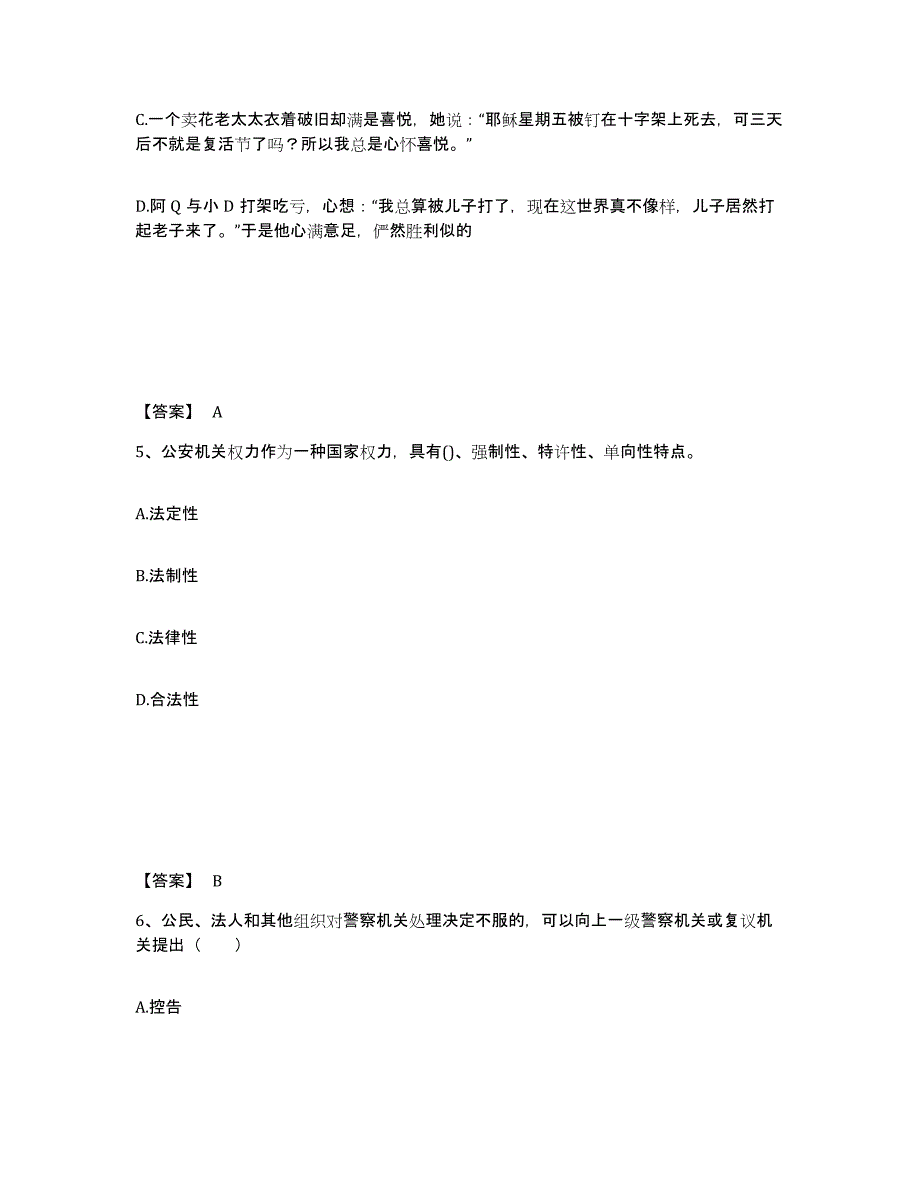 C.一个卖花老太太衣着破旧却满是喜悦，她说：“耶稣星期五被钉在十字架上死去，可三天后不就是复活节了吗？所以我总是心怀喜悦。”

D.阿 Q 与小 D 打架吃亏，心想：“我总算被儿子打了，现在这世界真不像样，儿子居然打起老子来了。”于是他心满意足，俨然胜利似的

【答案】 A

5、公安机关权力作为一种国家权力，具有()、强制性、特许性、单向性特点。

A.法定性

B.法制性

C.法律性

D.合法性

【答案】 B

6、公民、法人和其他组织对警察机关处理决定不服的，可以向上一级警察机关或复议机关提出（　　）

A.控告